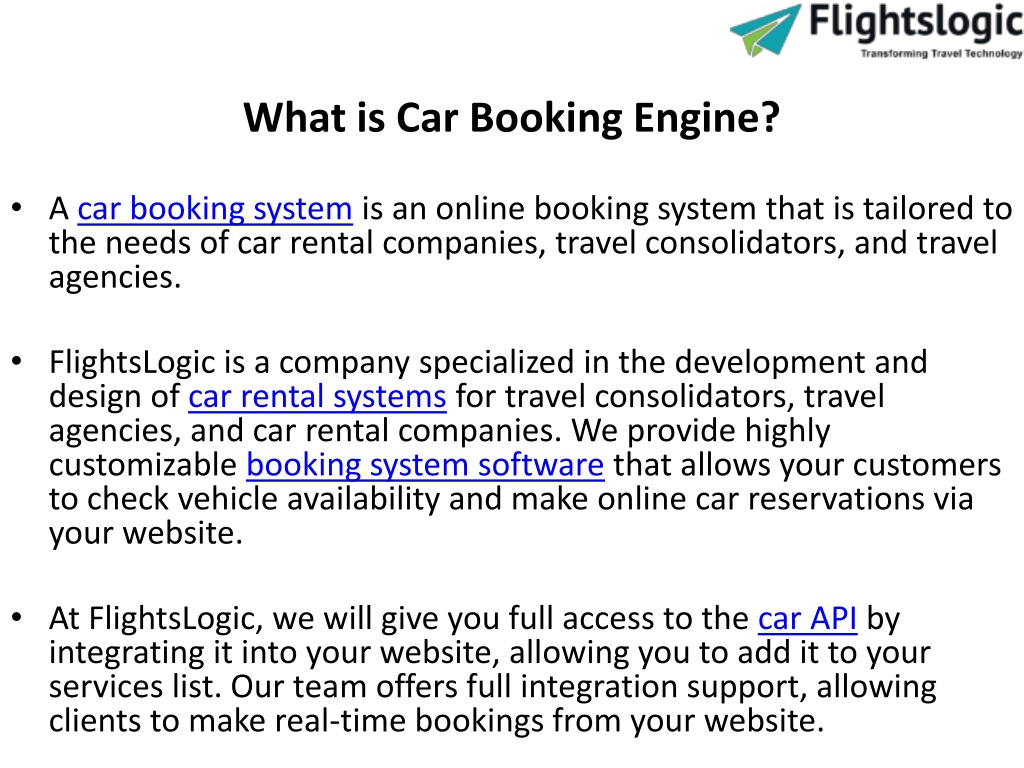 Flightslogic
Transforming Travel Technology

What is Car Booking Engine?

• A car booking system is an online booking system that is tailored to the needs of car rental companies, travel consolidators, and travel agencies.

• FlightsLogic is a company specialized in the development and design of car rental systems for travel consolidators, travel agencies, and car rental companies. We provide highly customizable booking system software that allows your customers to check vehicle availability and make online car reservations via your website.

• At FlightsLogic, we will give you full access to the car API by integrating it into your website, allowing you to add it to your services list. Our team offers full integration support, allowing clients to make real-time bookings from your website.